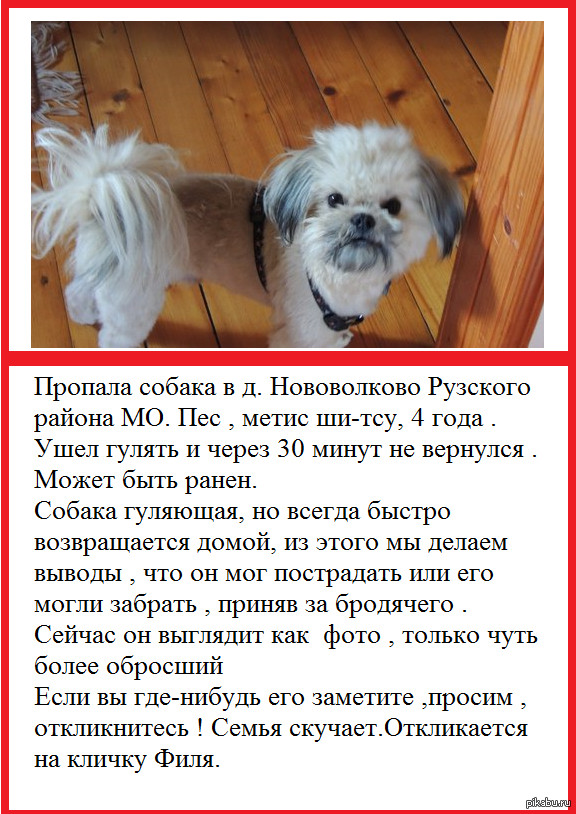 Пропала собака в д. Нововолково Рузского района МО. Пес , метис ши-тсу, 4 года . Ушел гулять и через 30 минут не вернулся . Может быть ранен.
Собака гуляющая, но всегда быстро возвращается домой, из этого мы делаем выводы , что он мог пострадать или его могли забрать , приняв за бродячего .
Сейчас он выглядит как фото , только чуть более обросший
Если вы где-нибудь его заметите ,просим , откликнитесь ! Семья скучает.Откликается на кличку Филя.

pikabu.ru